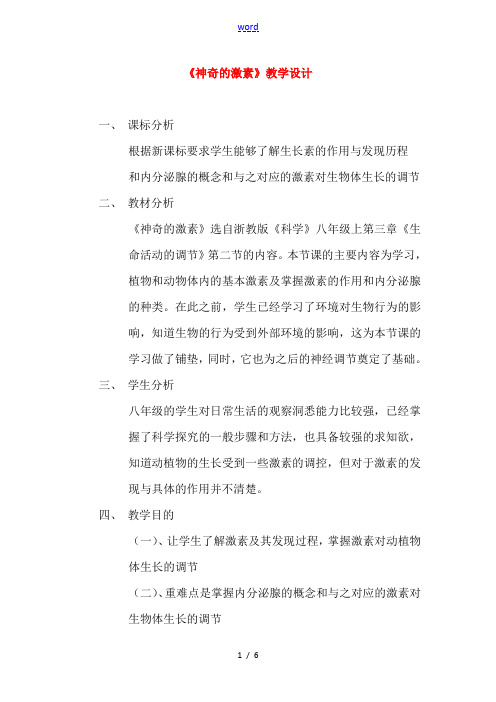 word

《神奇的激素》教学设计

一、 课标分析

根据新课标要求学生能够了解生长素的作用与发现历程和内分泌腺的概念和与之对应的激素对生物体生长的调节

二、 教材分析

《神奇的激素》选自浙教版《科学》八年级上第三章《生命活动的调节》第二节的内容。本节课的主要内容为学习，植物和动物体内的基本激素及掌握激素的作用和内分泌腺的种类。在此之前，学生已经学习了环境对生物行为的影响，知道生物的行为受到外部环境的影响，这为本节课的学习做了铺垫，同时，它也为之后的神经调节奠定了基础。

三、 学生分析

八年级的学生对日常生活的观察洞悉能力比较强，已经掌握了科学探究的一般步骤和方法，也具备较强的求知欲，知道动植物的生长受到一些激素的调控，但对于激素的发现与具体的作用并不清楚。

四、 教学目的

（一）、让学生了解激素及其发现过程，掌握激素对动植物体生长的调节

（二）、重难点是掌握内分泌腺的概念和与之对应的激素对生物体生长的调节

1 / 6